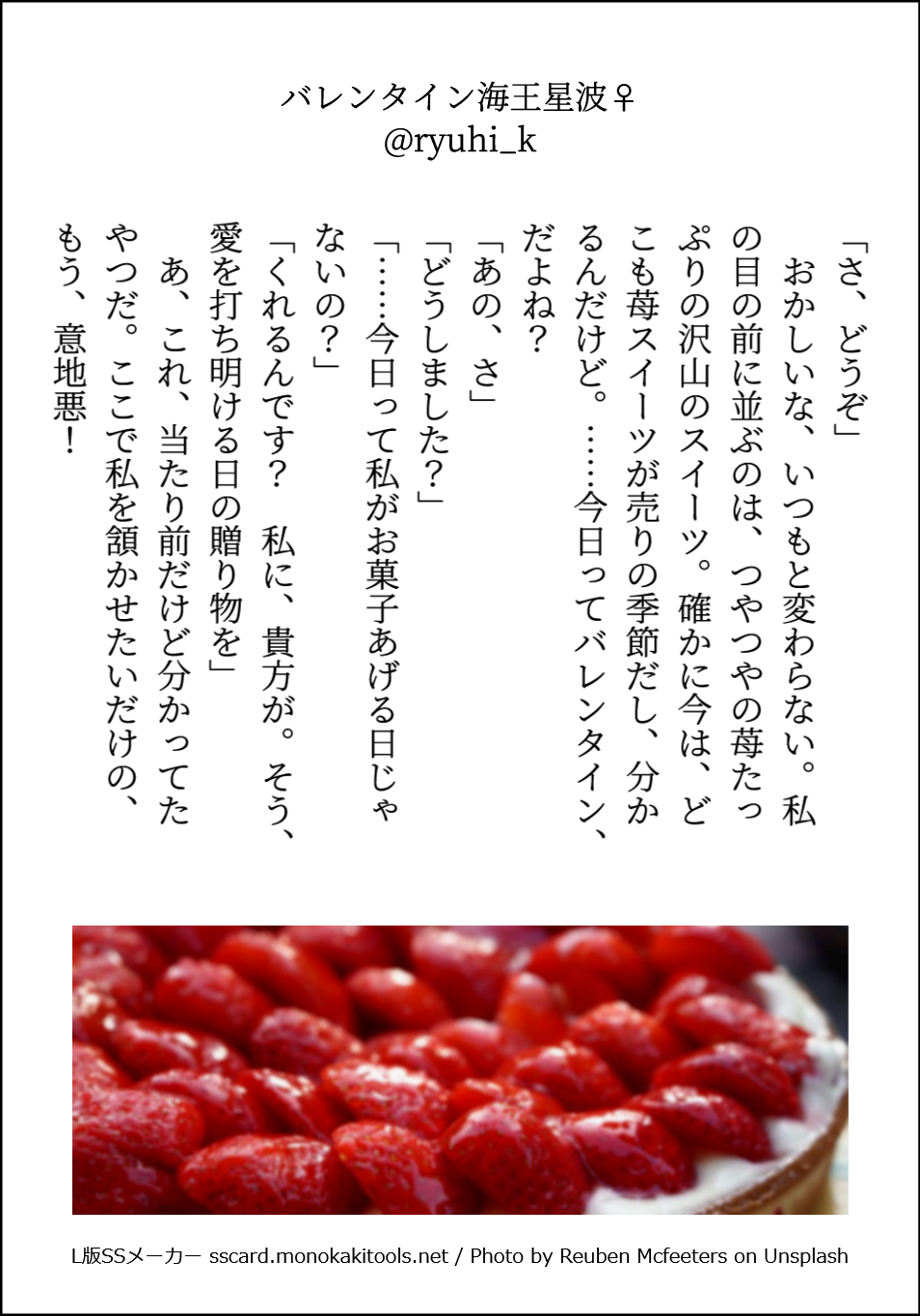 バレンタイン海王星波♀
@ryuhi_k

「さ、どうぞ」

おかしいな、いつもと変わらない。私の目の前に並ぶのは、つやつやの苺たっぷりの沢山のスイーツ。確かに今は、どこも苺スイーツが売りの季節だし、分かるんだけど。……今日ってバレンタイン、だよね？

「あの、さ」

「どうしました？」

「……今日って私がお菓子あげる日じゃないの？」

「くれるんです？　私に、貴方が。そう、愛を打ち明ける日の贈り物を」

あ、これ、当たり前だけど分かってたやつだ。ここで私を頷かせたいだけの、もう、意地悪！

L版SSメーカー sscard.monokakitools.net / Photo by Reuben Mcfeeters on Unsplash